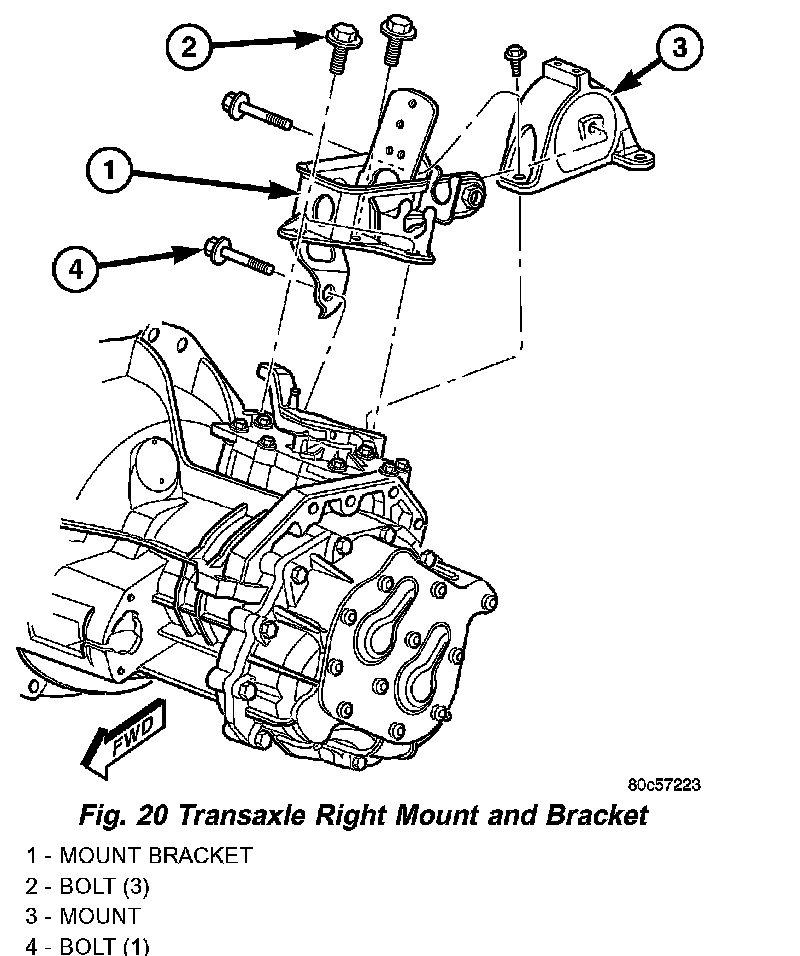 2

3

1

4

FWD

80c57223

Fig. 20 Transaxle Right Mount and Bracket

1 - MOUNT BRACKET
2 - BOLT (3)
3 - MOUNT
4 - BOLT (1)